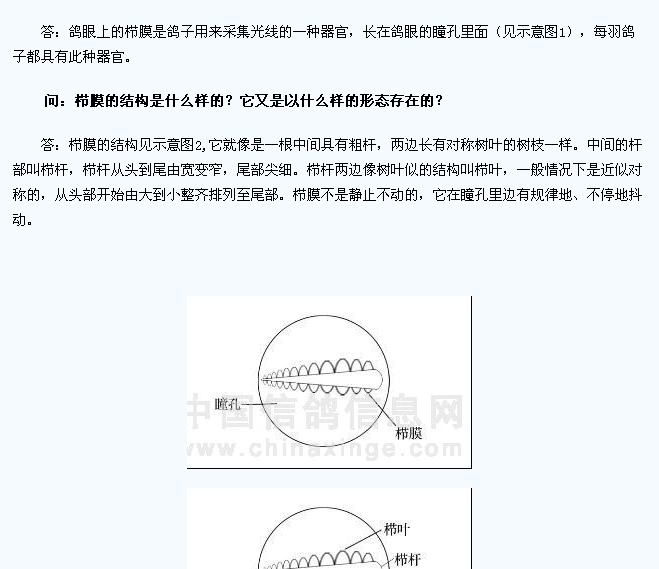 答：鸽眼上的栉膜是鸽子用来采集光线的一种器官，长在鸽眼的瞳孔里面（见示意图1），每羽鸽子都具有此种器官。

问：栉膜的结构是什么样的？它又是以什么样的形态存在的？

答：栉膜的结构见示意图2,它就像是一根中间具有粗杆，两边长有对称树叶的树枝一样。中间的杆部叫栉杆，栉杆从头到尾由宽变窄，尾部尖细。栉杆两边像树叶似的结构叫栉叶，一般情况下是近似对称的，从头部开始由大到小整齐排列至尾部。栉膜不是静止不动的，它在瞳孔里边有规律地、不停地抖动。

瞳孔
栉膜

栉叶
栉杆

中国信鸽信息网
www.chinaxinge.com